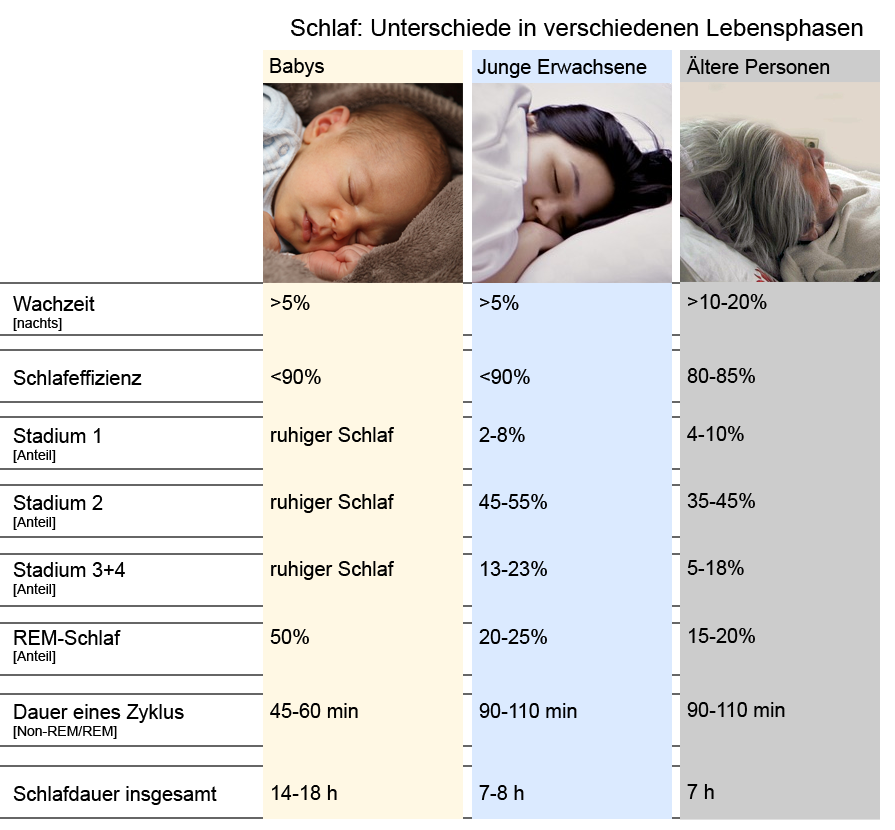 Schlaf: Unterschiede in verschiedenen Lebensphasen

| | Babys | Junge Erwachsene | Ältere Personen |
|---|---|---|---|
| Wachzeit [nachts] | >5% | >5% | >10-20% |
| Schlafeffizienz | <90% | <90% | 80-85% |
| Stadium 1 [Anteil] | ruhiger Schlaf | 2-8% | 4-10% |
| Stadium 2 [Anteil] | ruhiger Schlaf | 45-55% | 35-45% |
| Stadium 3+4 [Anteil] | ruhiger Schlaf | 13-23% | 5-18% |
| REM-Schlaf [Anteil] | 50% | 20-25% | 15-20% |
| Dauer eines Zyklus [Non-REM/REM] | 45-60 min | 90-110 min | 90-110 min |
| Schlafdauer insgesamt | 14-18 h | 7-8 h | 7 h |